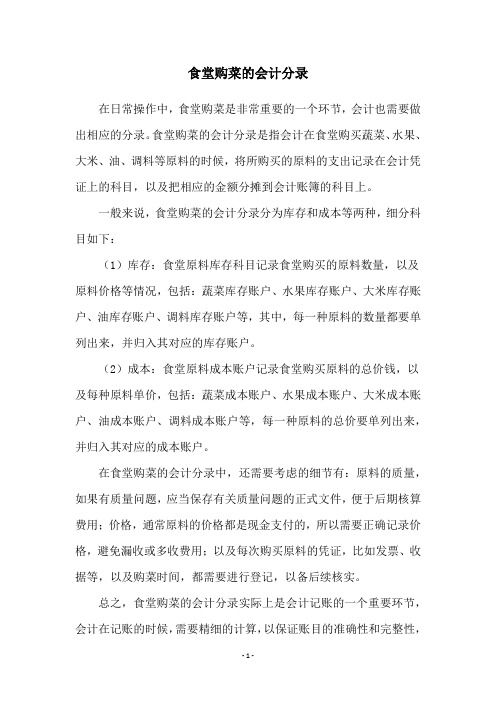 食堂购菜的会计分录

在日常操作中，食堂购菜是非常重要的一个环节，会计也需要做出相应的分录。食堂购菜的会计分录是指会计在食堂购买蔬菜、水果、大米、油、调料等原料的时候，将所购买的原料的支出记录在会计凭证上的科目，以及把相应的金额分摊到会计账簿的科目上。

一般来说，食堂购菜的会计分录分为库存和成本等两种，细分科目如下：

（1）库存：食堂原料库存科目记录食堂购买的原料数量，以及原料价格等情况，包括：蔬菜库存账户、水果库存账户、大米库存账户、油库存账户、调料库存账户等，其中，每一种原料的数量都要单列出来，并归入其对应的库存账户。

（2）成本：食堂原料成本账户记录食堂购买原料的总价钱，以及每种原料单价，包括：蔬菜成本账户、水果成本账户、大米成本账户、油成本账户、调料成本账户等，每一种原料的总价要单列出来，并归入其对应的成本账户。

在食堂购菜的会计分录中，还需要考虑的细节有：原料的质量，如果有质量问题，应当保存有关质量问题的正式文件，便于后期核算费用；价格，通常原料的价格都是现金支付的，所以需要正确记录价格，避免漏收或多收费用；以及每次购买原料的凭证，比如发票、收据等，以及购菜时间，都需要进行登记，以备后续核实。

总之，食堂购菜的会计分录实际上是会计记账的一个重要环节，会计在记账的时候，需要精细的计算，以保证账目的准确性和完整性，

- 1 -